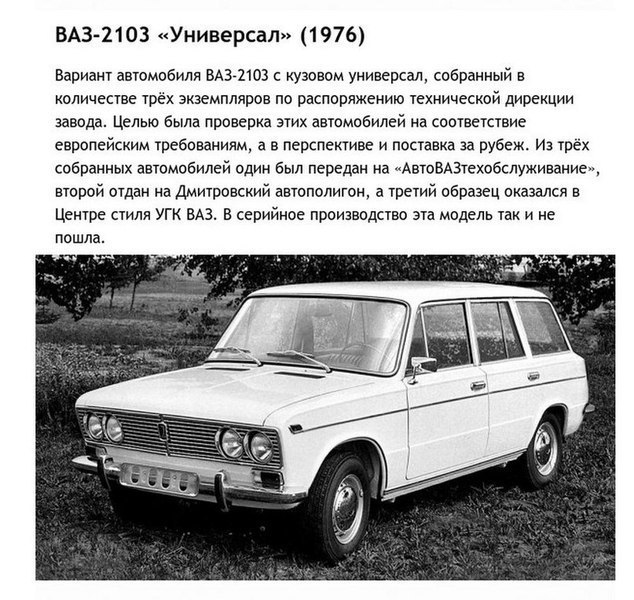 ВАЗ-2103 «Универсал» (1976)

Вариант автомобиля ВАЗ-2103 с кузовом универсал, собранный в количестве трёх экземпляров по распоряжению технической дирекции завода. Целью была проверка этих автомобилей на соответствие европейским требованиям, а в перспективе и поставка за рубеж. Из трёх собранных автомобилей один был передан на «АвтоВАЗтехобслуживание», второй отдан на Дмитровский автополигон, а третий образец оказался в Центре стиля УГК ВАЗ. В серийное производство эта модель так и не пошла.